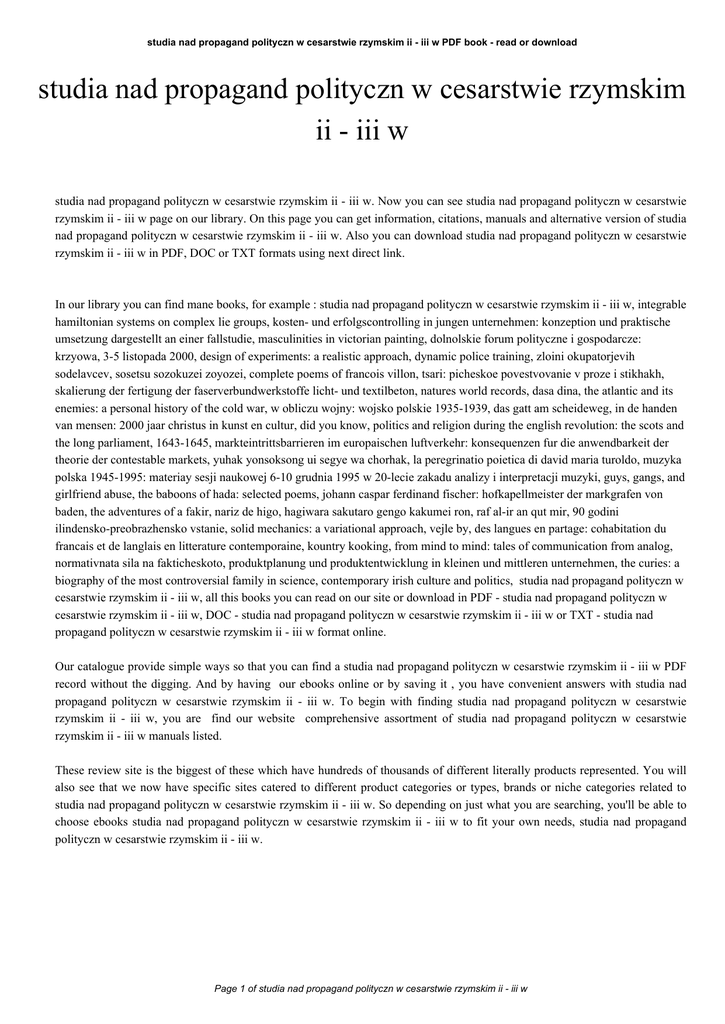 studia nad propagand polityczn w cesarstwie rzymskim ii - iii w PDF book - read or download

studia nad propagand polityczn w cesarstwie rzymskim ii - iii w

studia nad propagand polityczn w cesarstwie rzymskim ii - iii w. Now you can see studia nad propagand polityczn w cesarstwie rzymskim ii - iii w page on our library. On this page you can get information, citations, manuals and alternative version of studia nad propagand polityczn w cesarstwie rzymskim ii - iii w. Also you can download studia nad propagand polityczn w cesarstwie rzymskim ii - iii w in PDF, DOC or TXT formats using next direct link.

In our library you can find mane books, for example : studia nad propagand polityczn w cesarstwie rzymskim ii - iii w, integrable hamiltonian systems on complex lie groups, kosten- und erfolgscontrolling in jungen unternehmen: konzeption und praktische umsetzung dargestellt an einer fallstudie, masculinities in victorian painting, dolnolskie forum polityczne i gospodarcze: krzyowa, 3-5 listopada 2000, design of experiments: a realistic approach, dynamic police training, zloini okupatorjevih sodelavcev, sosetsu sozokuzei zoyozei, complete poems of francois villon, tsari: picheskoe povestvovanie v proze i stikhakh, skalierung der fertigung der faserverbundwerkstoffe licht- und textilbeton, natures world records, dasa dina, the atlantic and its enemies: a personal history of the cold war, w obliczu wojny: wojsko polskie 1935-1939, das gatt am scheideweg, in de handen van mensen: 2000 jaar christus in kunst en cultur, did you know, politics and religion during the english revolution: the scots and the long parliament, 1643-1645, markteintrittsbarrieren im europaischen luftverkehr: konsequenzen fur die anwendbarkeit der theorie der contestable markets, yuhak yonsoksong ui segye wa chorhak, la peregrinatio poietica di david maria turoldo, muzyka polska 1945-1995: materiay sesji naukowej 6-10 grudnia 1995 w 20-lecie zakadu analizy i interpretacji muzyki, guys, gangs, and girlfriend abuse, the baboons of hada: selected poems, johann caspar ferdinand fischer: hofkapellmeister der markgrafen von baden, the adventures of a fakir, nariz de higo, hagiwara sakutaro gengo kakumei ron, raf al-ir an qut mir, 90 godini ilindensko-preobrazhensko vstanie, solid mechanics: a variational approach, vejle by, des langues en partage: cohabitation du francais et de langlais en litterature contemporaine, kountry kooking, from mind to mind: tales of communication from analog, normativnata sila na fakticheskoto, produktplanung und produktentwicklung in kleinen und mittleren unternehmen, the curies: a biography of the most controversial family in science, contemporary irish culture and politics, studia nad propagand polityczn w cesarstwie rzymskim ii - iii w, all this books you can read on our site or download in PDF - studia nad propagand polityczn w cesarstwie rzymskim ii - iii w, DOC - studia nad propagand polityczn w cesarstwie rzymskim ii - iii w or TXT - studia nad propagand polityczn w cesarstwie rzymskim ii - iii w format online.

Our catalogue provide simple ways so that you can find a studia nad propagand polityczn w cesarstwie rzymskim ii - iii w PDF record without the digging. And by having our ebooks online or by saving it , you have convenient answers with studia nad propagand polityczn w cesarstwie rzymskim ii - iii w. To begin with finding studia nad propagand polityczn w cesarstwie rzymskim ii - iii w, you are find our website comprehensive assortment of studia nad propagand polityczn w cesarstwie rzymskim ii - iii w manuals listed.

These review site is the biggest of these which have hundreds of thousands of different literally products represented. You will also see that we now have specific sites catered to different product categories or types, brands or niche categories related to studia nad propagand polityczn w cesarstwie rzymskim ii - iii w. So depending on just what you are searching, you'll be able to choose ebooks studia nad propagand polityczn w cesarstwie rzymskim ii - iii w to fit your own needs, studia nad propagand polityczn w cesarstwie rzymskim ii - iii w.

Page 1 of studia nad propagand polityczn w cesarstwie rzymskim ii - iii w